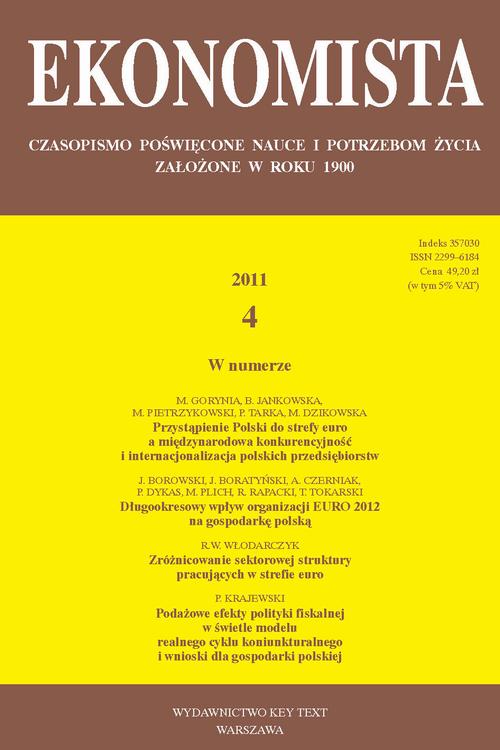 EKONOMISTA

CZASOPISMO POŚWIĘCONE NAUCE I POTRZEBOM ŻYCIA
ZAŁOŻONE W ROKU 1900

Indeks 357030
ISSN 2299–6184
Cena 49,20 zł
(w tym 5% VAT)

2011
4

W numerze

M. GORYNIA, B. JANKOWSKA, M. PIETRZYKOWSKI, P. TARKA, M. DZIKOWSKA
Przystąpienie Polski do strefy euro a międzynarodowa konkurencyjność i internacjonalizacja polskich przedsiębiorstw

J. BOROWSKI, J. BORATYŃSKI, A. CZERNIAK, P. DYKAS, M. PLICH, R. RAPACKI, T. TOKARSKI
Długookresowy wpływ organizacji EURO 2012 na gospodarkę polską

R.W. WŁODARCZYK
Zróżnicowanie sektorowej struktury pracujących w strefie euro

P. KRAJEWSKI
Podażowe efekty polityki fiskalnej w świetle modelu realnego cyklu koniunkturalnego i wnioski dla gospodarki polskiej

WYDAWNICTWO KEY TEXT
WARSZAWA